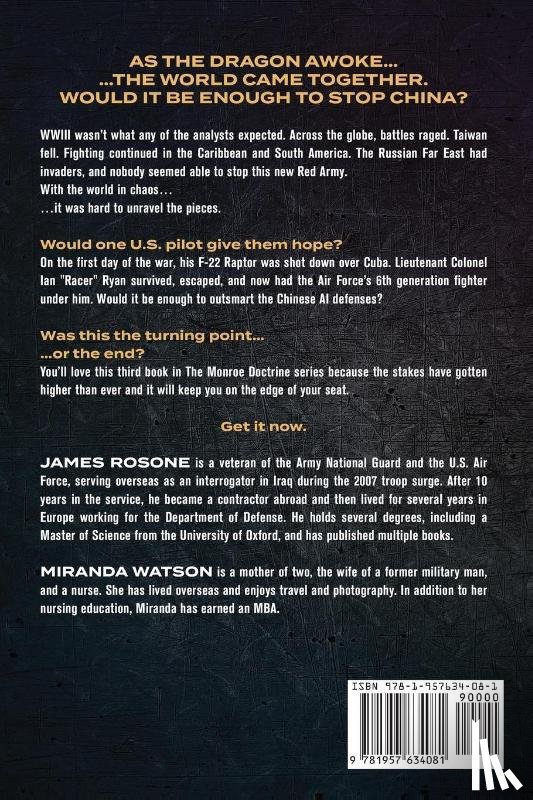 AS THE DRAGON AWOKE...
...THE WORLD CAME TOGETHER.
WOULD IT BE ENOUGH TO STOP CHINA?

WWIII wasn't what any of the analysts expected. Across the globe, battles raged. Taiwan fell. Fighting continued in the Caribbean and South America. The Russian Far East had invaders, and nobody seemed able to stop this new Red Army.
With the world in chaos...
...it was hard to unravel the pieces.

Would one U.S. pilot give them hope?
On the first day of the war, his F-22 Raptor was shot down over Cuba. Lieutenant Colonel Ian "Racer" Ryan survived, escaped, and now had the Air Force's 6th generation fighter under him. Would it be enough to outsmart the Chinese AI defenses?

Was this the turning point...
...or the end?
You'll love this third book in The Monroe Doctrine series because the stakes have gotten higher than ever and it will keep you on the edge of your seat.

Get it now.

JAMES ROSONE is a veteran of the Army National Guard and the U.S. Air Force, serving overseas as an interrogator in Iraq during the 2007 troop surge. After 10 years in the service, he became a contractor abroad and then lived for several years in Europe working for the Department of Defense. He holds several degrees, including a Master of Science from the University of Oxford, and has published multiple books.

MIRANDA WATSON is a mother of two, the wife of a former military man, and a nurse. She has lived overseas and enjoys travel and photography. In addition to her nursing education, Miranda has earned an MBA.

ISBN 978-1-957634-08-1
90000
9 781957 634081